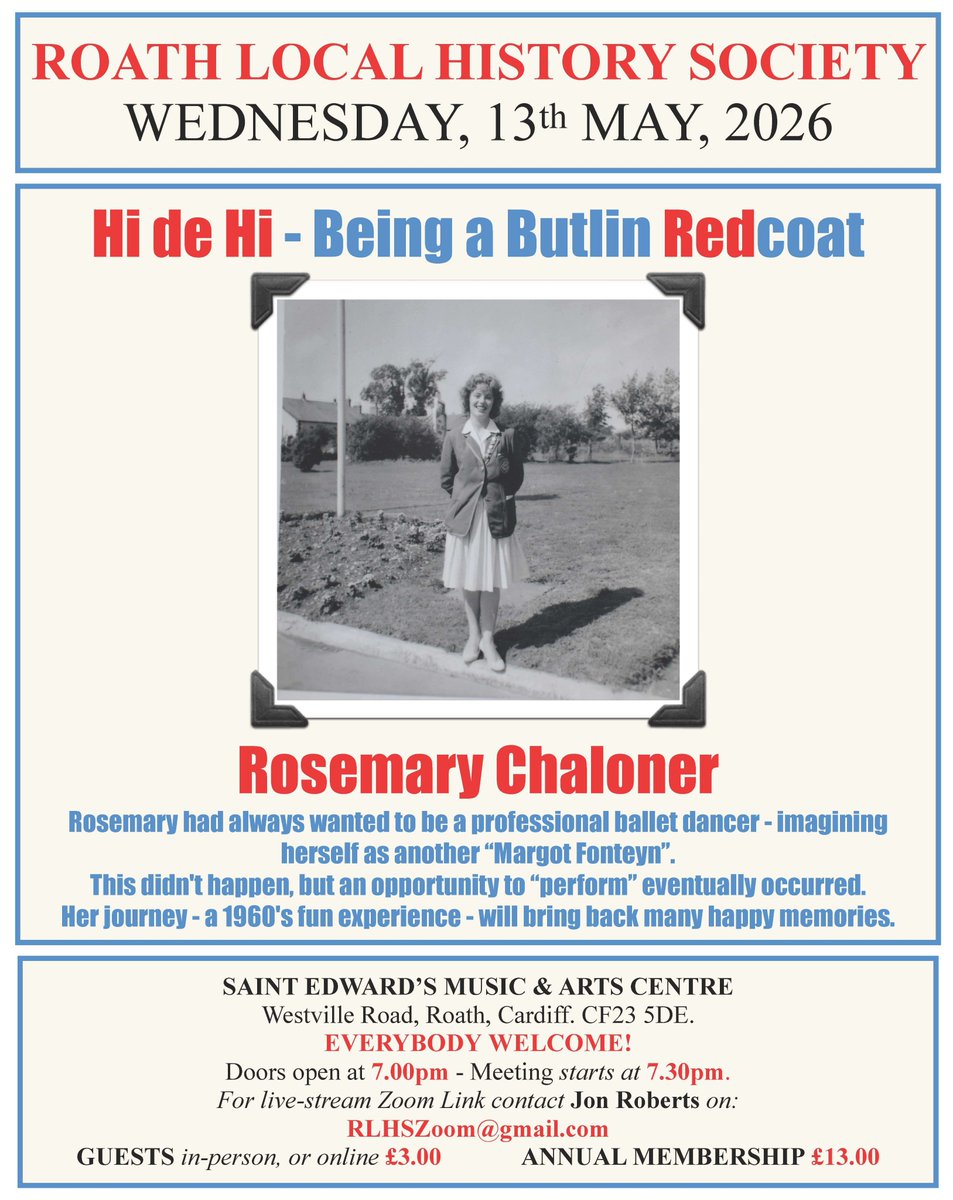 ROATH LOCAL HISTORY SOCIETY
WEDNESDAY, 13th MAY, 2026

Hi de Hi - Being a Butlin Redcoat

Rosemary Chaloner

Rosemary had always wanted to be a professional ballet dancer - imagining herself as another "Margot Fonteyn". This didn't happen, but an opportunity to "perform" eventually occurred. Her journey - a 1960's fun experience - will bring back many happy memories.

SAINT EDWARD'S MUSIC & ARTS CENTRE
Westville Road, Roath, Cardiff. CF23 5DE.
EVERYBODY WELCOME!
Doors open at 7.00pm - Meeting starts at 7.30pm.
For live-stream Zoom Link contact Jon Roberts on:
RLHSZoom@gmail.com
GUESTS in-person, or online £3.00 ANNUAL MEMBERSHIP £13.00